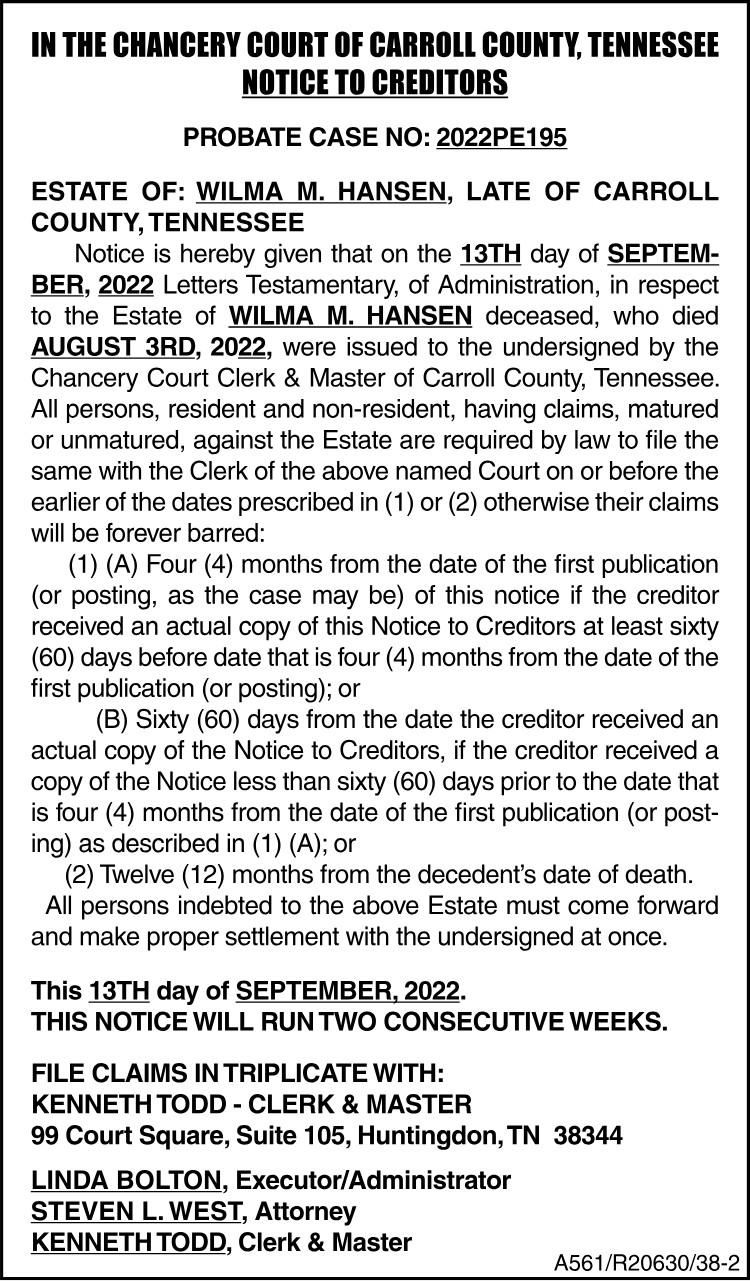 IN THE CHANCERY COURT OF CARROLL COUNTY, TENNESSEE
NOTICE TO CREDITORS

PROBATE CASE NO: 2022PE195

ESTATE OF: WILMA M. HANSEN, LATE OF CARROLL COUNTY, TENNESSEE

Notice is hereby given that on the 13TH day of SEPTEMBER, 2022 Letters Testamentary, of Administration, in respect to the Estate of WILMA M. HANSEN deceased, who died AUGUST 3RD, 2022, were issued to the undersigned by the Chancery Court Clerk & Master of Carroll County, Tennessee. All persons, resident and non-resident, having claims, matured or unmatured, against the Estate are required by law to file the same with the Clerk of the above named Court on or before the earlier of the dates prescribed in (1) or (2) otherwise their claims will be forever barred:

(1) (A) Four (4) months from the date of the first publication (or posting, as the case may be) of this notice if the creditor received an actual copy of this Notice to Creditors at least sixty (60) days before date that is four (4) months from the date of the first publication (or posting); or

(B) Sixty (60) days from the date the creditor received an actual copy of the Notice to Creditors, if the creditor received a copy of the Notice less than sixty (60) days prior to the date that is four (4) months from the date of the first publication (or posting) as described in (1) (A); or

(2) Twelve (12) months from the decedent's date of death.

All persons indebted to the above Estate must come forward and make proper settlement with the undersigned at once.

This 13TH day of SEPTEMBER, 2022.
THIS NOTICE WILL RUN TWO CONSECUTIVE WEEKS.

FILE CLAIMS IN TRIPLICATE WITH:
KENNETH TODD - CLERK & MASTER
99 Court Square, Suite 105, Huntingdon, TN 38344

LINDA BOLTON, Executor/Administrator
STEVEN L. WEST, Attorney
KENNETH TODD, Clerk & Master

A561/R20630/38-2